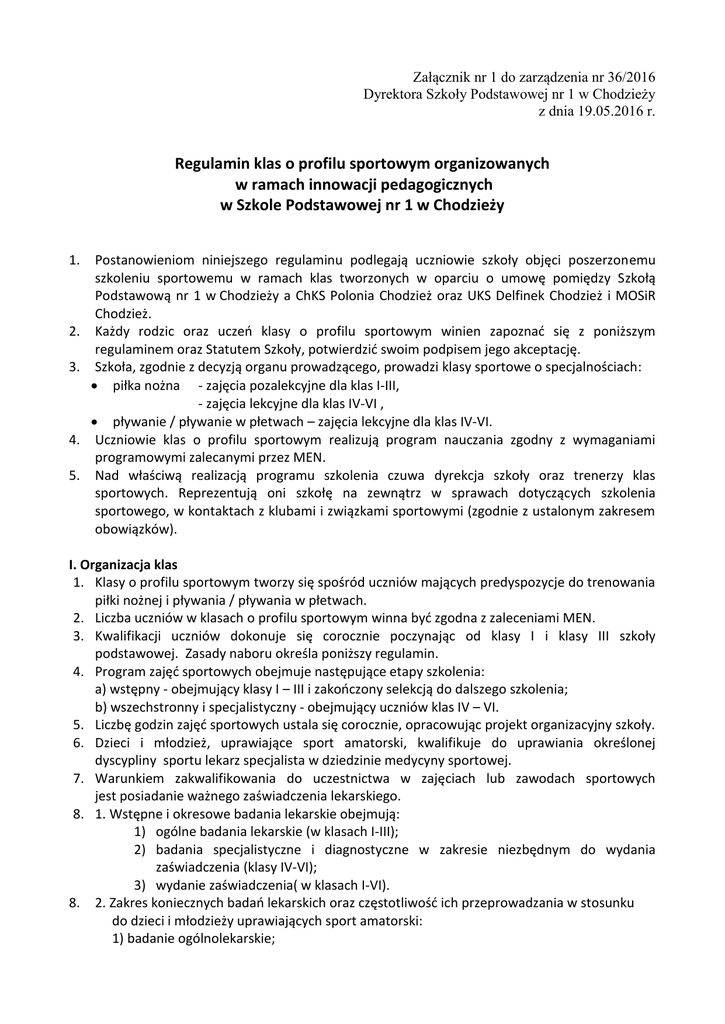 Załącznik nr 1 do zarządzenia nr 36/2016
Dyrektora Szkoły Podstawowej nr 1 w Chodzieży
z dnia 19.05.2016 r.

Regulamin klas o profilu sportowym organizowanych
w ramach innowacji pedagogicznych
w Szkole Podstawowej nr 1 w Chodzieży

1. Postanowieniom niniejszego regulaminu podlegają uczniowie szkoły objęci poszerzonemu szkoleniu sportowemu w ramach klas tworzonych w oparciu o umowę pomiędzy Szkołą Podstawową nr 1 w Chodzieży a ChKS Polonia Chodzież oraz UKS Delfinek Chodzież i MOSiR Chodzież.
2. Każdy rodzic oraz uczeń klasy o profilu sportowym winien zapoznać się z poniższym regulaminem oraz Statutem Szkoły, potwierdzić swoim podpisem jego akceptację.
3. Szkoła, zgodnie z decyzją organu prowadzącego, prowadzi klasy sportowe o specjalnościach:
• piłka nożna - zajęcia pozalekcyjne dla klas I-III,
- zajęcia lekcyjne dla klas IV-VI ,
• pływanie / pływanie w płetwach – zajęcia lekcyjne dla klas IV-VI.
4. Uczniowie klas o profilu sportowym realizują program nauczania zgodny z wymaganiami programowymi zalecanymi przez MEN.
5. Nad właściwą realizacją programu szkolenia czuwa dyrekcja szkoły oraz trenerzy klas sportowych. Reprezentują oni szkołę na zewnątrz w sprawach dotyczących szkolenia sportowego, w kontaktach z klubami i związkami sportowymi (zgodnie z ustalonym zakresem obowiązków).

I. Organizacja klas
1. Klasy o profilu sportowym tworzy się spośród uczniów mających predyspozycje do trenowania piłki nożnej i pływania / pływania w płetwach.
2. Liczba uczniów w klasach o profilu sportowym winna być zgodna z zaleceniami MEN.
3. Kwalifikacji uczniów dokonuje się corocznie poczynając od klasy I i klasy III szkoły podstawowej. Zasady naboru określa poniższy regulamin.
4. Program zajęć sportowych obejmuje następujące etapy szkolenia:
a) wstępny - obejmujący klasy I – III i zakończony selekcją do dalszego szkolenia;
b) wszechstronny i specjalistyczny - obejmujący uczniów klas IV – VI.
5. Liczbę godzin zajęć sportowych ustala się corocznie, opracowując projekt organizacyjny szkoły.
6. Dzieci i młodzież, uprawiające sport amatorski, kwalifikuje do uprawiania określonej dyscypliny sportu lekarz specjalista w dziedzinie medycyny sportowej.
7. Warunkiem zakwalifikowania do uczestnictwa w zajęciach lub zawodach sportowych jest posiadanie ważnego zaświadczenia lekarskiego.
8. 1. Wstępne i okresowe badania lekarskie obejmują:
1) ogólne badania lekarskie (w klasach I-III);
2) badania specjalistyczne i diagnostyczne w zakresie niezbędnym do wydania zaświadczenia (klasy IV-VI);
3) wydanie zaświadczenia( w klasach I-VI).
8. 2. Zakres koniecznych badań lekarskich oraz częstotliwość ich przeprowadzania w stosunku do dzieci i młodzieży uprawiających sport amatorski:
1) badanie ogólnolekarskie;